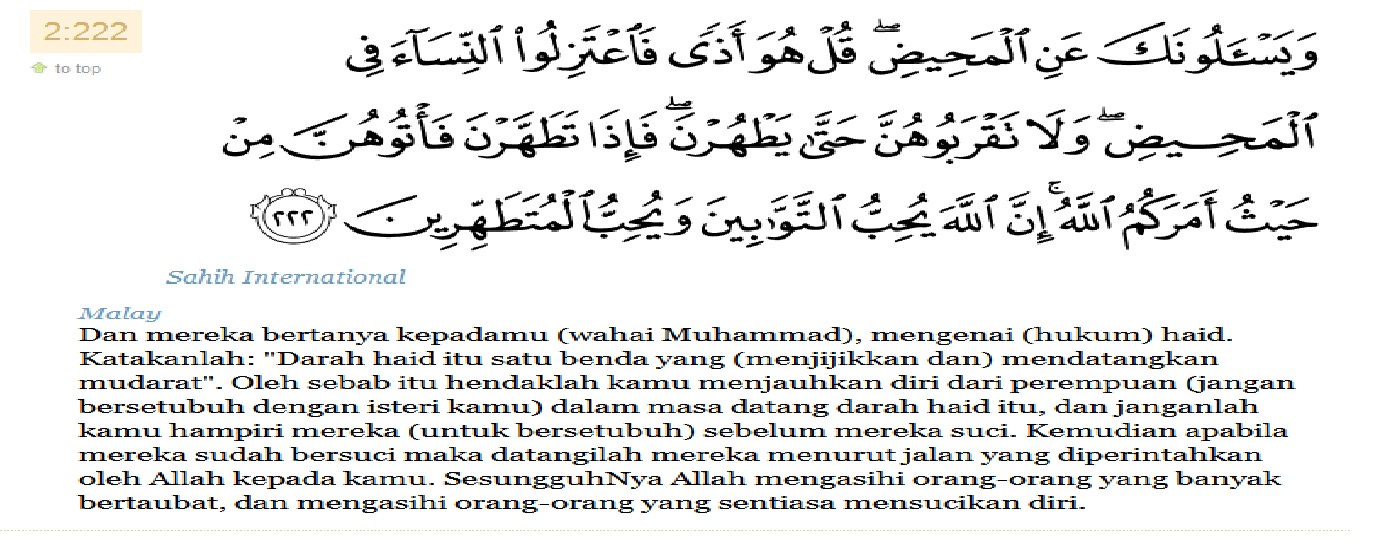 2:222

to top

وَيَسْـَٔلُونَكَ عَنِ ٱلْمَحِيضِ ۖ قُلْ هُوَ أَذًى فَٱعْتَزِلُوا۟ ٱلنِّسَآءَ فِى ٱلْمَحِيضِ ۖ وَلَا تَقْرَبُوهُنَّ حَتَّىٰ يَطْهُرْنَ ۖ فَإِذَا تَطَهَّرْنَ فَأْتُوهُنَّ مِنْ حَيْثُ أَمَرَكُمُ ٱللَّهُ ۚ إِنَّ ٱللَّهَ يُحِبُّ ٱلتَّوَّٰبِينَ وَيُحِبُّ ٱلْمُتَطَهِّرِينَ ٢٢٢

Sahih International

Malay

Dan mereka bertanya kepadamu (wahai Muhammad), mengenai (hukum) haid. Katakanlah: "Darah haid itu satu benda yang (menjijikkan dan) mendatangkan mudarat". Oleh sebab itu hendaklah kamu menjauhkan diri dari perempuan (jangan bersetubuh dengan isteri kamu) dalam masa datang darah haid itu, dan janganlah kamu hampiri mereka (untuk bersetubuh) sebelum mereka suci. Kemudian apabila mereka sudah bersuci maka datangilah mereka menurut jalan yang diperintahkan oleh Allah kepada kamu. SesungguhNya Allah mengasihi orang-orang yang banyak bertaubat, dan mengasihi orang-orang yang sentiasa mensucikan diri.